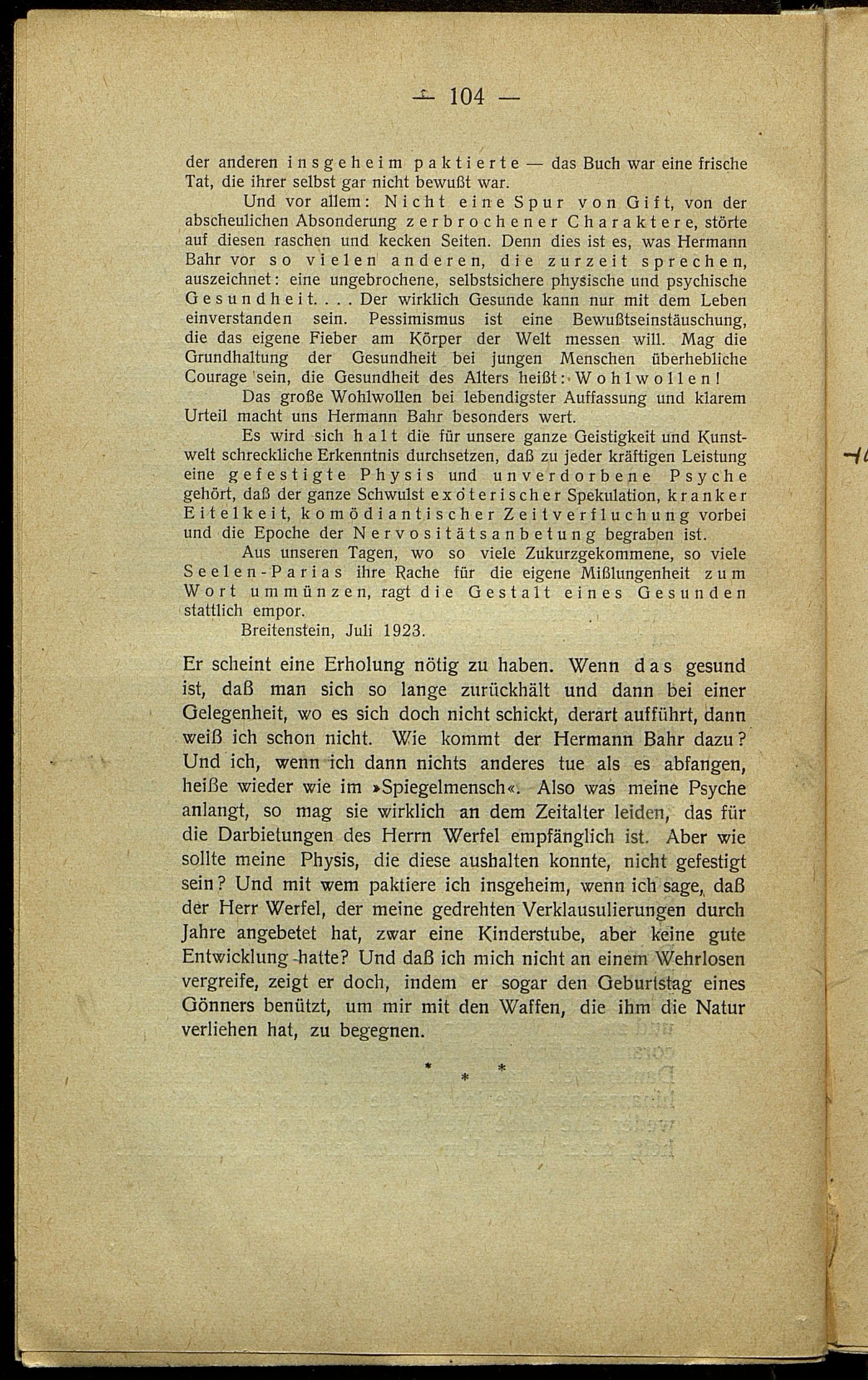 — 104 —

der anderen insgeheim paktierte — das Buch war eine frische Tat, die ihrer selbst gar nicht bewußt war.

Und vor allem: Nicht eine Spur von Gift, von der abscheulichen Absonderung zerbrochener Charaktere, störte auf diesen raschen und kecken Seiten. Denn dies ist es, was Hermann Bahr vor so vielen anderen, die zurzeit sprechen, auszeichnet: eine ungebrochene, selbstsichere physische und psychische Gesundheit. . . . Der wirklich Gesunde kann nur mit dem Leben einverstanden sein. Pessimismus ist eine Bewußtseinstäuschung, die das eigene Fieber am Körper der Welt messen will. Mag die Grundhaltung der Gesundheit bei jungen Menschen überhebliche Courage sein, die Gesundheit des Alters heißt: Wohlwollen!

Das große Wohlwollen bei lebendigster Auffassung und klarem Urteil macht uns Hermann Bahr besonders wert.

Es wird sich halt die für unsere ganze Geistigkeit und Kunstwelt schreckliche Erkenntnis durchsetzen, daß zu jeder kräftigen Leistung eine gefestigte Physis und unverdorbene Psyche gehört, daß der ganze Schwulst exoterischer Spekulation, kranker Eitelkeit, komödiantischer Zeitverfluchung vorbei und die Epoche der Nervositätsanbetung begraben ist.

Aus unseren Tagen, wo so viele Zukurzgekommene, so viele Seelen-Parias ihre Rache für die eigene Mißlungenheit zum Wort ummünzen, ragt die Gestalt eines Gesunden stattlich empor.

Breitenstein, Juli 1923.

Er scheint eine Erholung nötig zu haben. Wenn das gesund ist, daß man sich so lange zurückhält und dann bei einer Gelegenheit, wo es sich doch nicht schickt, derart aufführt, dann weiß ich schon nicht. Wie kommt der Hermann Bahr dazu? Und ich, wenn ich dann nichts anderes tue als es abfangen, heiße wieder wie im »Spiegelmensch«. Also was meine Psyche anlangt, so mag sie wirklich an dem Zeitalter leiden, das für die Darbietungen des Herrn Werfel empfänglich ist. Aber wie sollte meine Physis, die diese aushalten konnte, nicht gefestigt sein? Und mit wem paktiere ich insgeheim, wenn ich sage, daß der Herr Werfel, der meine gedrehten Verklausulierungen durch Jahre angebetet hat, zwar eine Kinderstube, aber keine gute Entwicklung hatte? Und daß ich mich nicht an einem Wehrlosen vergreife, zeigt er doch, indem er sogar den Geburtstag eines Gönners benützt, um mir mit den Waffen, die ihm die Natur verliehen hat, zu begegnen.

* * *